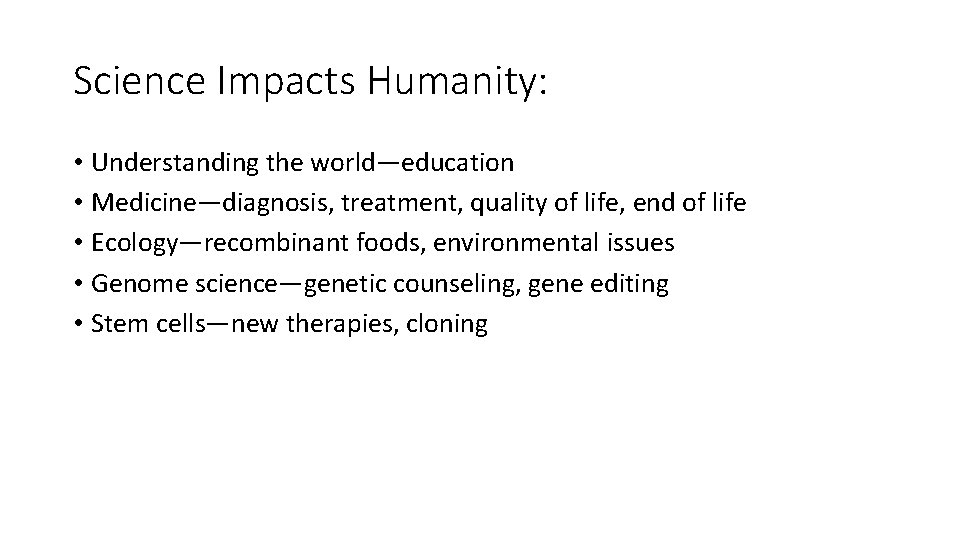 Science Impacts Humanity:

• Understanding the world—education
• Medicine—diagnosis, treatment, quality of life, end of life
• Ecology—recombinant foods, environmental issues
• Genome science—genetic counseling, gene editing
• Stem cells—new therapies, cloning